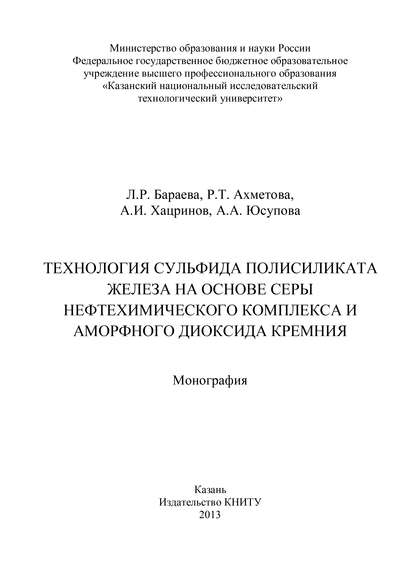 Министерство образования и науки России
Федеральное государственное бюджетное образовательное учреждение высшего профессионального образования
«Казанский национальный исследовательский технологический университет»

Л.Р. Бараева, Р.Т. Ахметова,
А.И. Хацринов, А.А. Юсупова

ТЕХНОЛОГИЯ СУЛЬФИДА ПОЛИСИЛИКАТА ЖЕЛЕЗА НА ОСНОВЕ СЕРЫ НЕФТЕХИМИЧЕСКОГО КОМПЛЕКСА И АМОРФНОГО ДИОКСИДА КРЕМНИЯ

Монография

Казань
Издательство КНИТУ
2013